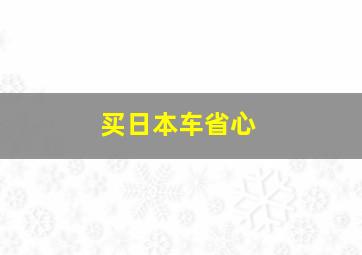 买日本车省心